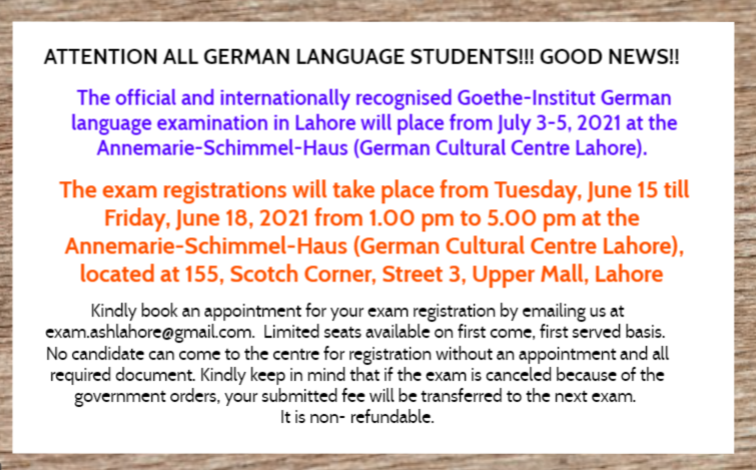 ATTENTION ALL GERMAN LANGUAGE STUDENTS!!! GOOD NEWS!!

The official and internationally recognised Goethe-Institut German language examination in Lahore will place from July 3-5, 2021 at the Annemarie-Schimmel-Haus (German Cultural Centre Lahore).

The exam registrations will take place from Tuesday, June 15 till Friday, June 18, 2021 from 1.00 pm to 5.00 pm at the Annemarie-Schimmel-Haus (German Cultural Centre Lahore), located at 155, Scotch Corner, Street 3, Upper Mall, Lahore

Kindly book an appointment for your exam registration by emailing us at exam.ashlahore@gmail.com. Limited seats available on first come, first served basis. No candidate can come to the centre for registration without an appointment and all required document. Kindly keep in mind that if the exam is canceled because of the government orders, your submitted fee will be transferred to the next exam. It is non- refundable.